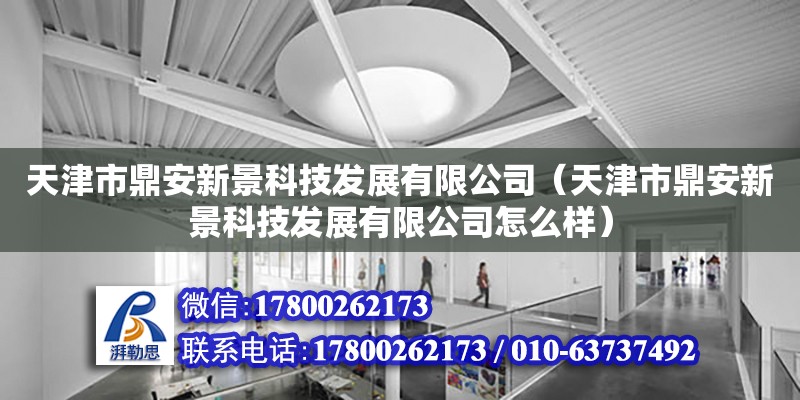 天津市鼎安新景科技发展有限公司（天津市鼎安新景科技发展有限公司怎么样）

湃勒思

微信:17800262173

联系电话:17800262173 / 010-63737492